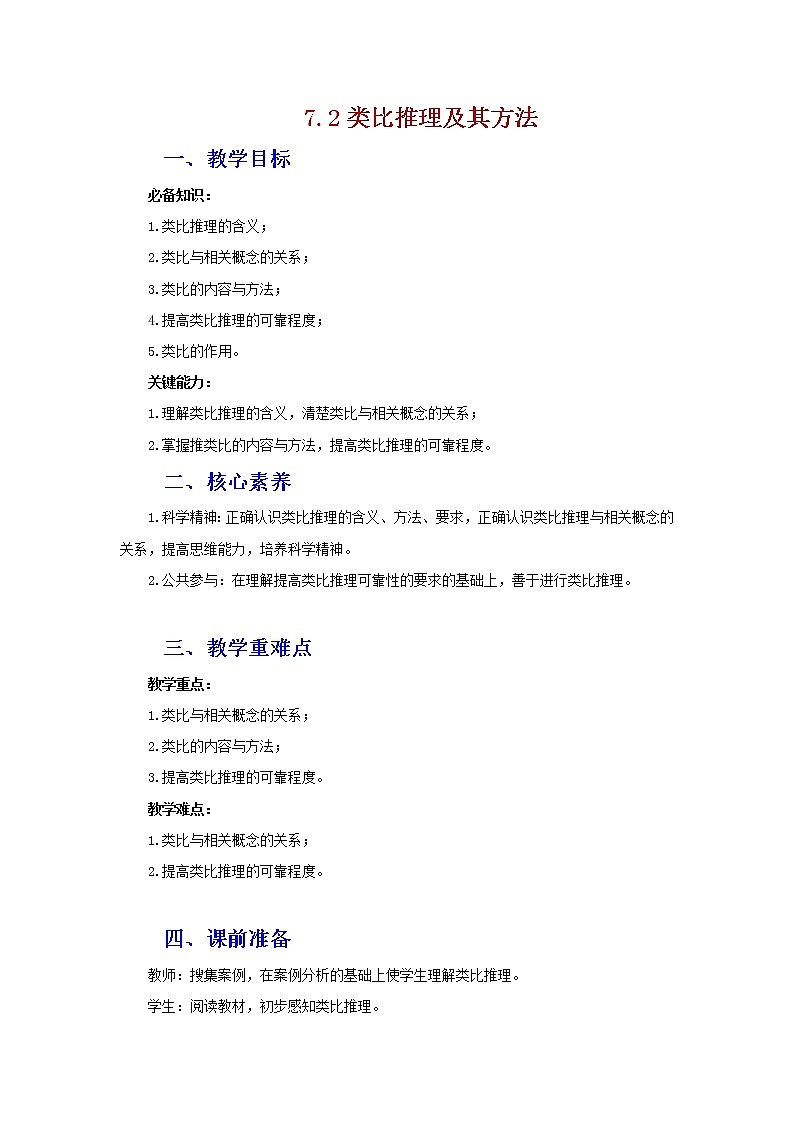 7.2 类比推理及其方法

一、教学目标

必备知识：

1.类比推理的含义；

2.类比与相关概念的关系；

3.类比的内容与方法；

4.提高类比推理的可靠程度；

5.类比的作用。

关键能力：

1.理解类比推理的含义，清楚类比与相关概念的关系；

2.掌握推类比的内容与方法，提高类比推理的可靠程度。

二、核心素养

1.科学精神：正确认识类比推理的含义、方法、要求，正确认识类比推理与相关概念的关系，提高思维能力，培养科学精神。

2.公共参与：在理解提高类比推理可靠性的要求的基础上，善于进行类比推理。

三、教学重难点

教学重点：

1.类比与相关概念的关系；

2.类比的内容与方法；

3.提高类比推理的可靠程度。

教学难点：

1.类比与相关概念的关系；

2.提高类比推理的可靠程度。

四、课前准备

教师：搜集案例，在案例分析的基础上使学生理解类比推理。

学生：阅读教材，初步感知类比推理。